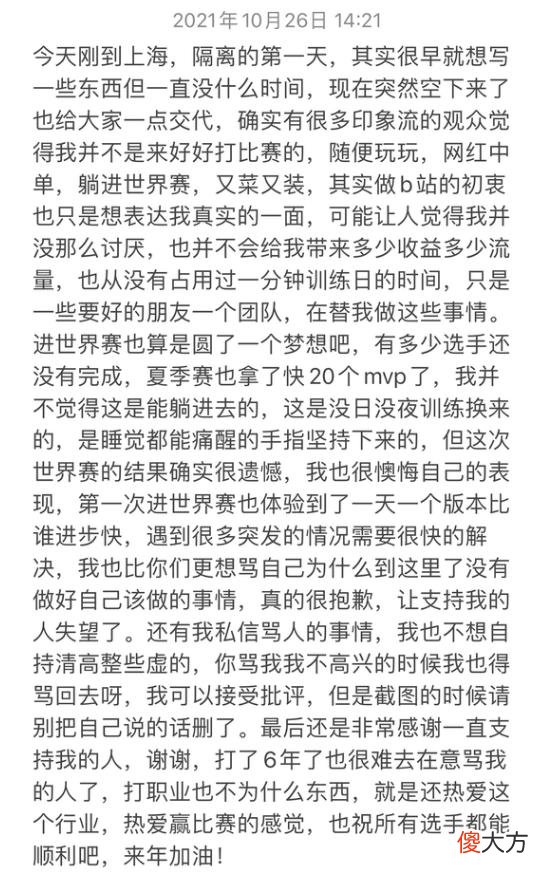 2021年10月26日 14:21

今天刚到上海，隔离的第一天，其实很早就想写一些东西但一直没什么时间，现在突然空下来了也给大家一点交代，确实有很多印象流的观众觉得我并不是来好好打比赛的，随便玩玩，网红中单，躺进世界赛，又菜又装，其实做b站的初衷也只是想表达我真实的一面，可能让人觉得我并没那么讨厌，也并不会给我带来多少收益多少流量，也从没有占用过一分钟训练日的时间，只是一些要好的朋友一个团队，在替我做这些事情。进世界赛也算是圆了一个梦想吧，有多少选手还没有完成，夏季赛也拿了快20个mvp了，我并不觉得这是能躺进去的，这是没日没夜训练换来的，是睡觉都能痛醒的手指坚持下来的，但这次世界赛的结果确实很遗憾，我也很懊悔自己的表现，第一次进世界赛也体验到了一天一个版本比谁进步快，遇到很多突发的情况需要很快的解决，我也比你们更想骂自己为什么到这里了没有做好自己该做的事情，真的很抱歉，让支持我的人失望了。还有我私信骂人的事情，我也不想自持清高整些虚的，你骂我我不高兴的时候我也得骂回去呀，我可以接受批评，但是截图的时候请别把自己说的话删了。最后还是非常感谢一直支持我的人，谢谢，打了6年了也很难去在意骂我的人了，打职业也不为什么东西，就是还热爱这个行业，热爱赢比赛的感觉，也祝所有选手都能顺利吧，来年加油！

傻大方